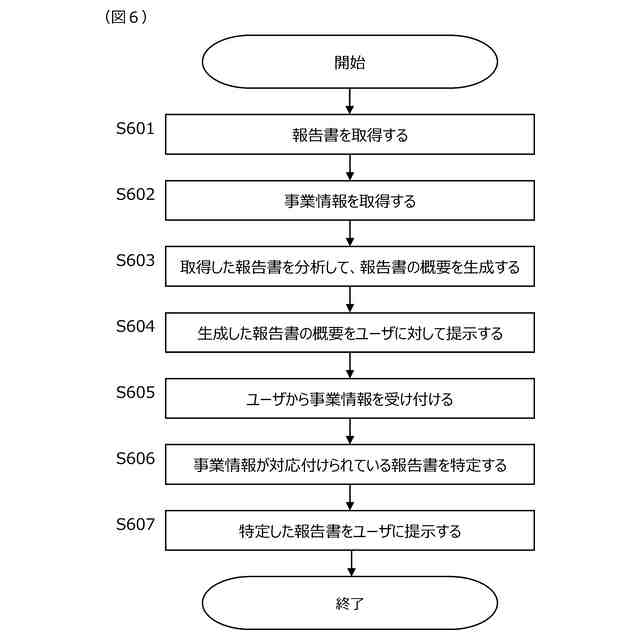 （図６）

開始

S601
報告書を取得する

S602
事業情報を取得する

S603
取得した報告書を分析して、報告書の概要を生成する

S604
生成した報告書の概要をユーザに対して提示する

S605
ユーザから事業情報を受け付ける

S606
事業情報が対応付けられている報告書を特定する

S607
特定した報告書をユーザに提示する

終了